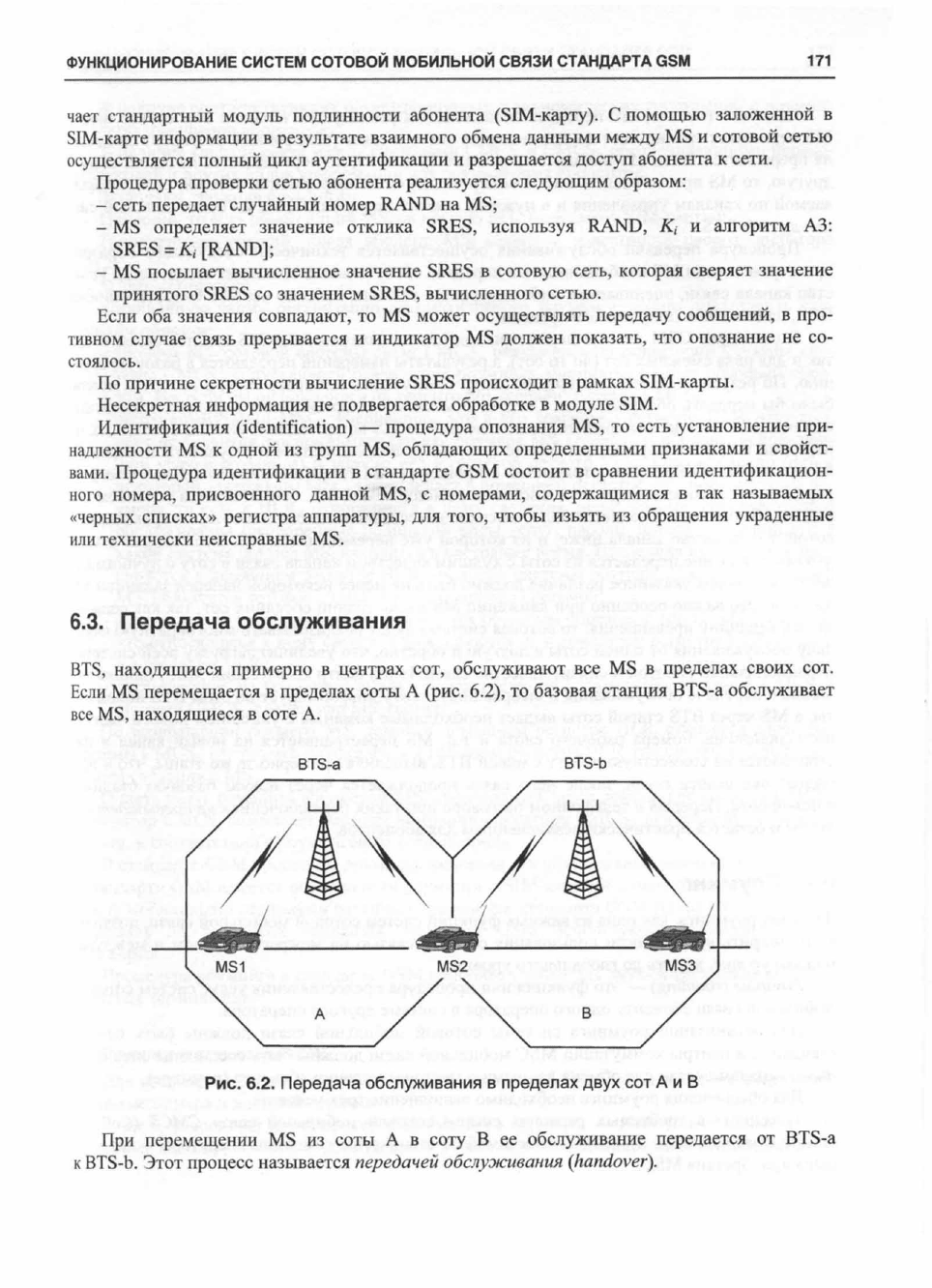 ФУНКЦИОНИРОВАНИЕ СИСТЕМ СОТОВОЙ МОБИЛЬНОЙ СВЯЗИ СТАНДАРТА GSM 171

чает стандартный модуль подлинности абонента (SIM-карту). С помощью заложенной в SIM-карте информации в результате взаимного обмена данными между MS и сотовой сетью осуществляется полный цикл аутентификации и разрешается доступ абонента к сети.

Процедура проверки сетью абонента реализуется следующим образом:

– сеть передает случайный номер RAND на MS;

– MS определяет значение отклика SRES, используя RAND, $K_i$ и алгоритм A3: SRES = $K_i$ [RAND];

– MS посылает вычисленное значение SRES в сотовую сеть, которая сверяет значение принятого SRES со значением SRES, вычисленного сетью.

Если оба значения совпадают, то MS может осуществлять передачу сообщений, в противном случае связь прерывается и индикатор MS должен показать, что опознание не состоялось.

По причине секретности вычисление SRES происходит в рамках SIM-карты.

Несекретная информация не подвергается обработке в модуле SIM.

Идентификация (identification) — процедура опознания MS, то есть установление принадлежности MS к одной из групп MS, обладающих определенными признаками и свойствами. Процедура идентификации в стандарте GSM состоит в сравнении идентификационного номера, присвоенного данной MS, с номерами, содержащимися в так называемых «черных списках» регистра аппаратуры, для того, чтобы изъять из обращения украденные или технически неисправные MS.

6.3. Передача обслуживания

BTS, находящиеся примерно в центрах сот, обслуживают все MS в пределах своих сот. Если MS перемещается в пределах соты A (рис. 6.2), то базовая станция BTS-a обслуживает все MS, находящиеся в соте A.

BTS-a
BTS-b
MS1
MS2
MS3
A
B

Рис. 6.2. Передача обслуживания в пределах двух сот A и B

При перемещении MS из соты A в соту B ее обслуживание передается от BTS-a к BTS-b. Этот процесс называется передачей обслуживания (handover).